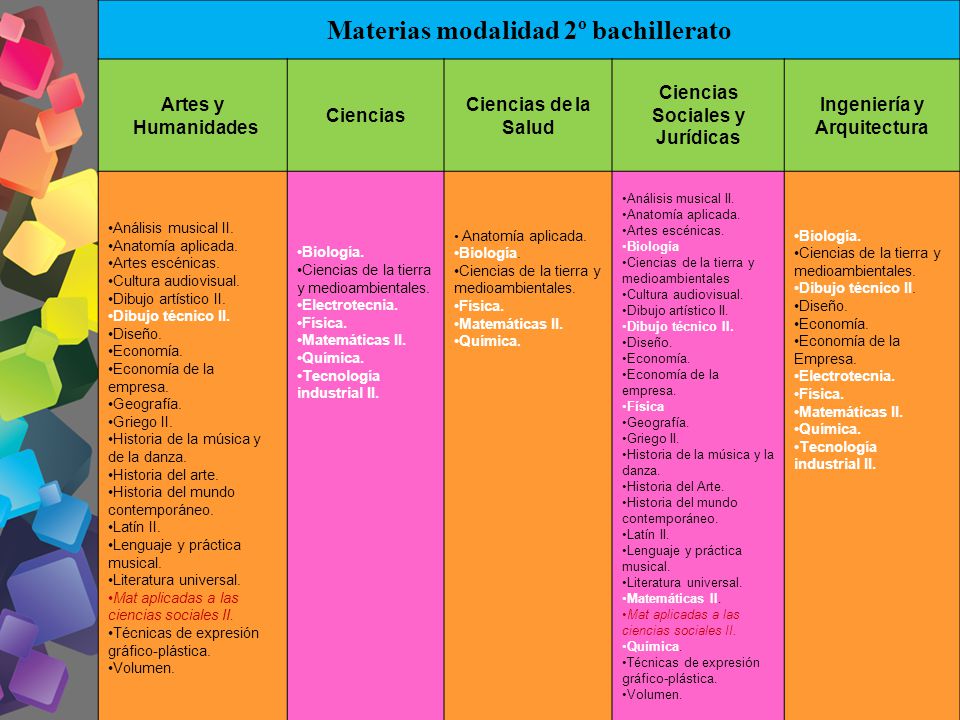 Materias modalidad 2º bachillerato

| Artes y Humanidades | Ciencias | Ciencias de la Salud | Ciencias Sociales y Jurídicas | Ingeniería y Arquitectura |
|---|---|---|---|---|
| •Análisis musical II. •Anatomía aplicada. •Artes escénicas. •Cultura audiovisual. •Dibujo artístico II. •Dibujo técnico II. •Diseño. •Economía. •Economía de la empresa. •Geografía. •Griego II. •Historia de la música y de la danza. •Historia del arte. •Historia del mundo contemporáneo. •Latín II. •Lenguaje y práctica musical. •Literatura universal. •Mat aplicadas a las ciencias sociales II. •Técnicas de expresión gráfico-plástica. •Volumen. | •Biología. •Ciencias de la tierra y medioambientales. •Electrotecnia. •Física. •Matemáticas II. •Química. •Tecnología industrial II. | • Anatomía aplicada. •Biología. •Ciencias de la tierra y medioambientales. •Física. •Matemáticas II. •Química. | •Análisis musical II. •Anatomía aplicada. •Artes escénicas. •Biología •Ciencias de la tierra y medioambientales •Cultura audiovisual. •Dibujo artístico II. •Dibujo técnico II. •Diseño. •Economía. •Economía de la empresa. •Física •Geografía. •Griego II. •Historia de la música y la danza. •Historia del Arte. •Historia del mundo contemporáneo. •Latín II. •Lenguaje y práctica musical. •Literatura universal. •Matemáticas II. •Mat aplicadas a las ciencias sociales II. •Química •Técnicas de expresión gráfico-plástica. •Volumen. | •Biología. •Ciencias de la tierra y medioambientales. •Dibujo técnico II. •Diseño. •Economía. •Economía de la Empresa. •Electrotecnia. •Física. •Matemáticas II. •Química. •Tecnología industrial II. |